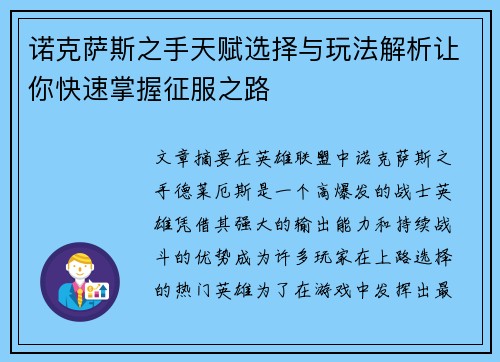 诺克萨斯之手天赋选择与玩法解析让你快速掌握征服之路

文章摘要在英雄联盟中诺克萨斯之手德莱厄斯是一个高爆发的战士英雄凭借其强大的输出能力和持续战斗的优势成为许多玩家在上路选择的热门英雄为了在游戏中发挥出最